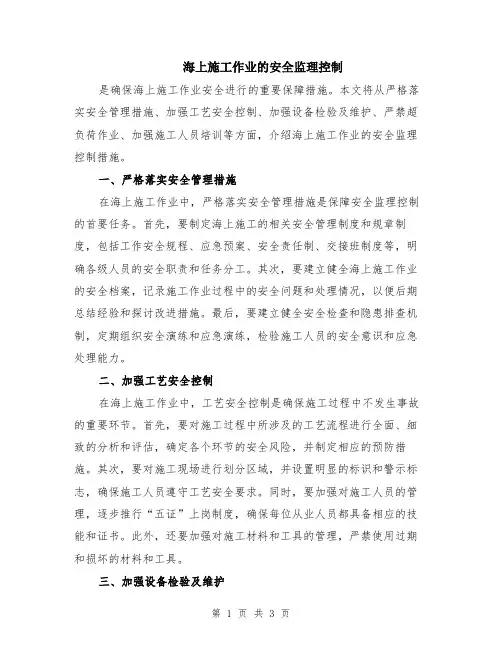 海上施工作业的安全监理控制

是确保海上施工作业安全进行的重要保障措施。本文将从严格落实安全管理措施、加强工艺安全控制、加强设备检验及维护、严禁超负荷作业、加强施工人员培训等方面，介绍海上施工作业的安全监理控制措施。

一、严格落实安全管理措施

在海上施工作业中，严格落实安全管理措施是保障安全监理控制的首要任务。首先，要制定海上施工的相关安全管理制度和规章制度，包括工作安全规程、应急预案、安全责任制、交接班制度等，明确各级人员的安全职责和任务分工。其次，要建立健全海上施工作业的安全档案，记录施工作业过程中的安全问题和处理情况，以便后期总结经验和探讨改进措施。最后，要建立健全安全检查和隐患排查机制，定期组织安全演练和应急演练，检验施工人员的安全意识和应急处理能力。

二、加强工艺安全控制

在海上施工作业中，工艺安全控制是确保施工过程中不发生事故的重要环节。首先，要对施工过程中所涉及的工艺流程进行全面、细致的分析和评估，确定各个环节的安全风险，并制定相应的预防措施。其次，要对施工现场进行划分区域，并设置明显的标识和警示标志，确保施工人员遵守工艺安全要求。同时，要加强对施工人员的管理，逐步推行“五证”上岗制度，确保每位从业人员都具备相应的技能和证书。此外，还要加强对施工材料和工具的管理，严禁使用过期和损坏的材料和工具。

三、加强设备检验及维护

第 1 页 共 3 页